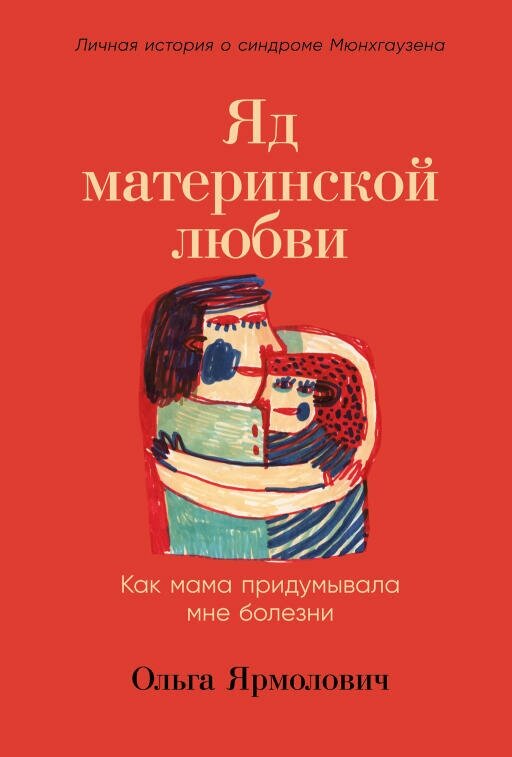 Личная история о синдроме Мюнхгаузена

Яд материнской любви

Как мама придумывала мне болезни

Ольга Ярмолович